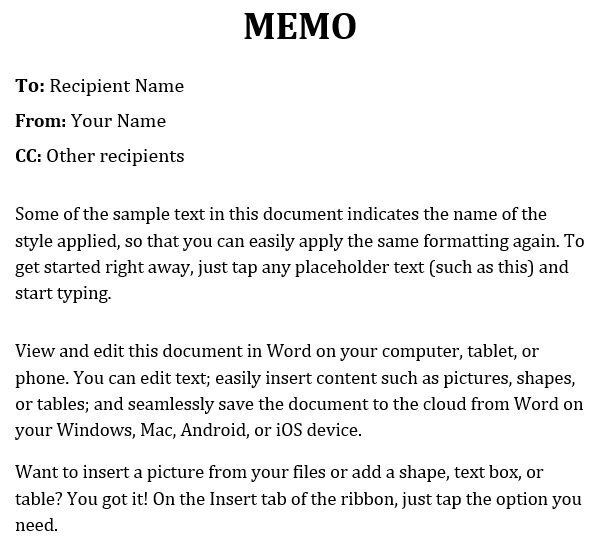 MEMO

To: Recipient Name

From: Your Name

CC: Other recipients

Some of the sample text in this document indicates the name of the style applied, so that you can easily apply the same formatting again. To get started right away, just tap any placeholder text (such as this) and start typing.

View and edit this document in Word on your computer, tablet, or phone. You can edit text; easily insert content such as pictures, shapes, or tables; and seamlessly save the document to the cloud from Word on your Windows, Mac, Android, or iOS device.

Want to insert a picture from your files or add a shape, text box, or table? You got it! On the Insert tab of the ribbon, just tap the option you need.